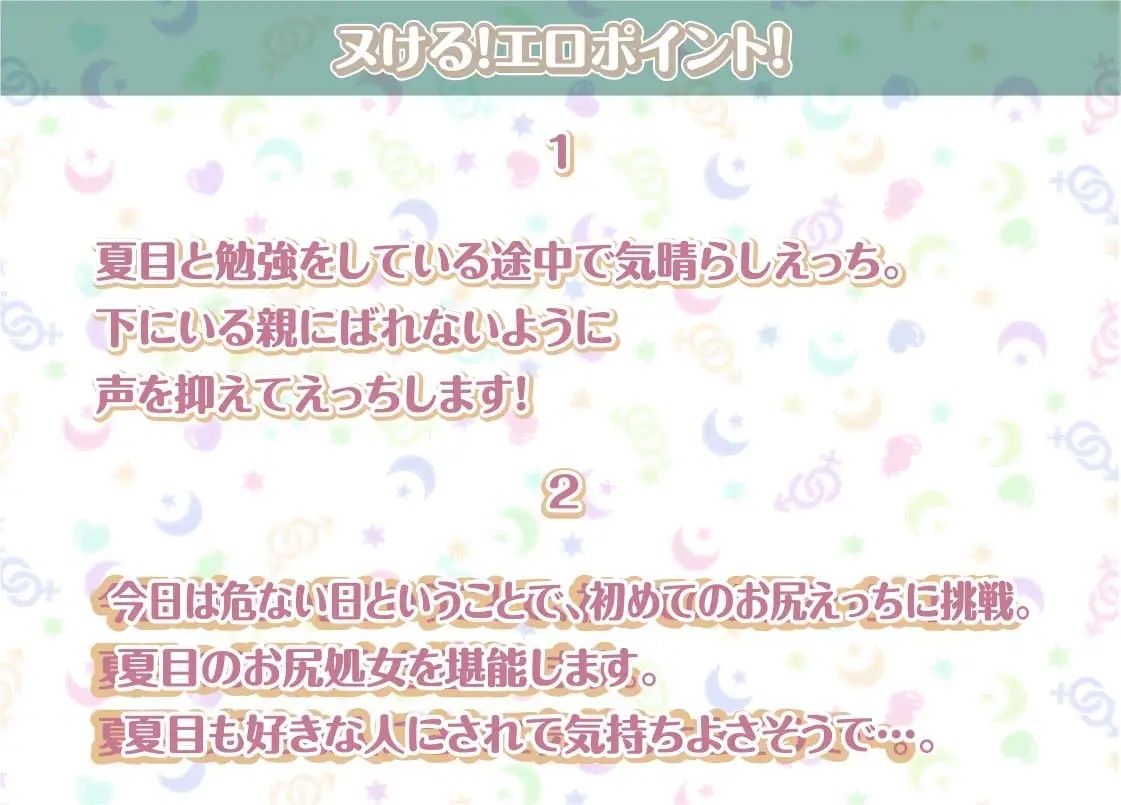 ヌける!エロポイント!

1

夏目と勉強をしている途中で気晴らしえっち。
下にいる親にばれないように
声を抑えてえっちします!

2

今日は危ない日ということで、初めてのお尻えっちに挑戦。
夏目のお尻処女を堪能します。
夏目も好きな人にされて気持ちよさそうで…。